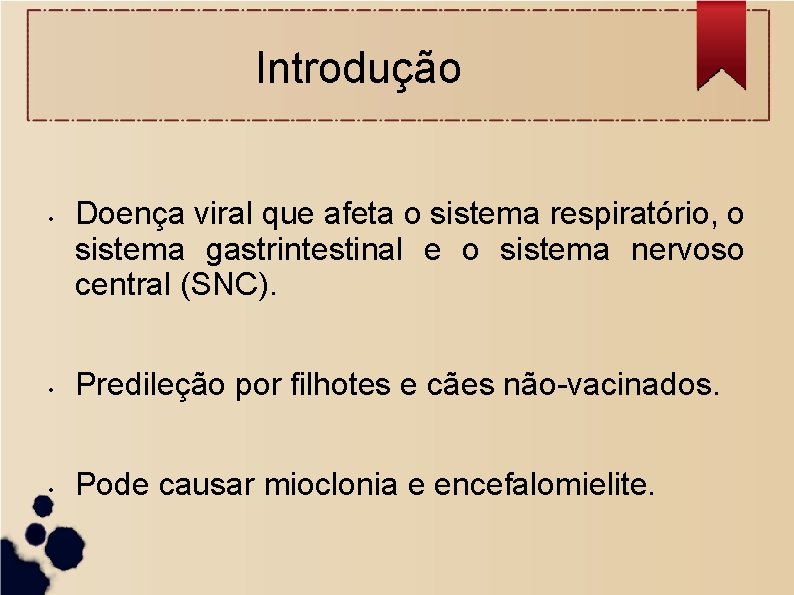 Introdução

• Doença viral que afeta o sistema respiratório, o sistema gastrintestinal e o sistema nervoso central (SNC).

• Predileção por filhotes e cães não-vacinados.

• Pode causar mioclonia e encefalomielite.